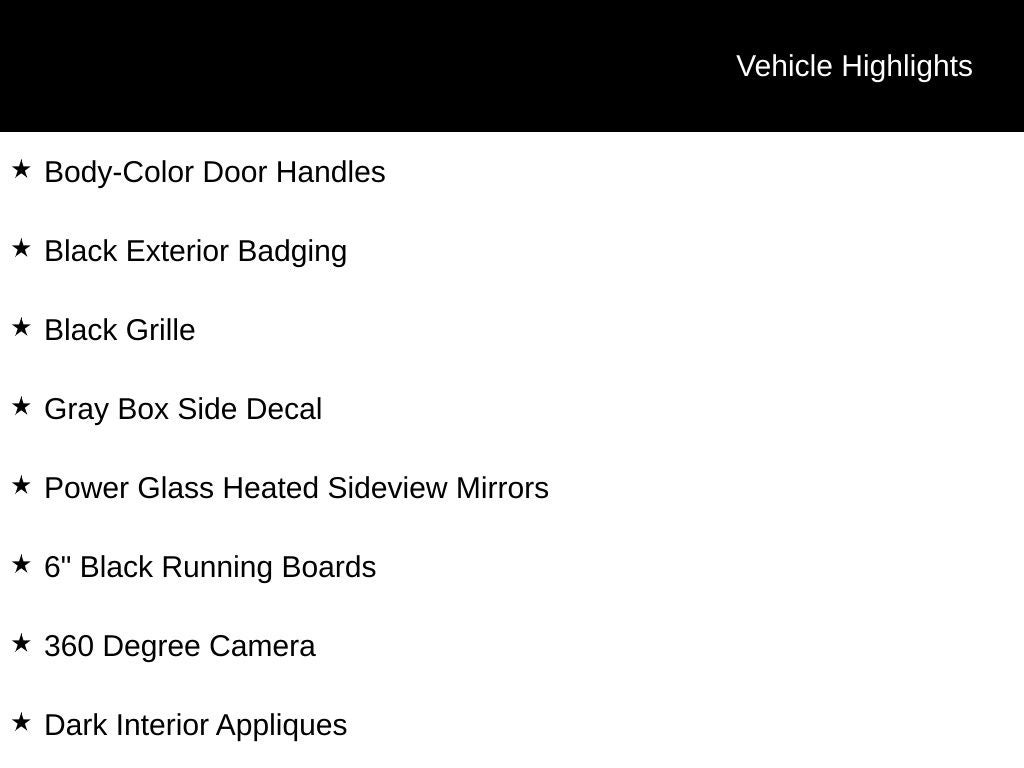 Vehicle Highlights

★ Body-Color Door Handles

★ Black Exterior Badging

★ Black Grille

★ Gray Box Side Decal

★ Power Glass Heated Sideview Mirrors

★ 6" Black Running Boards

★ 360 Degree Camera

★ Dark Interior Appliques